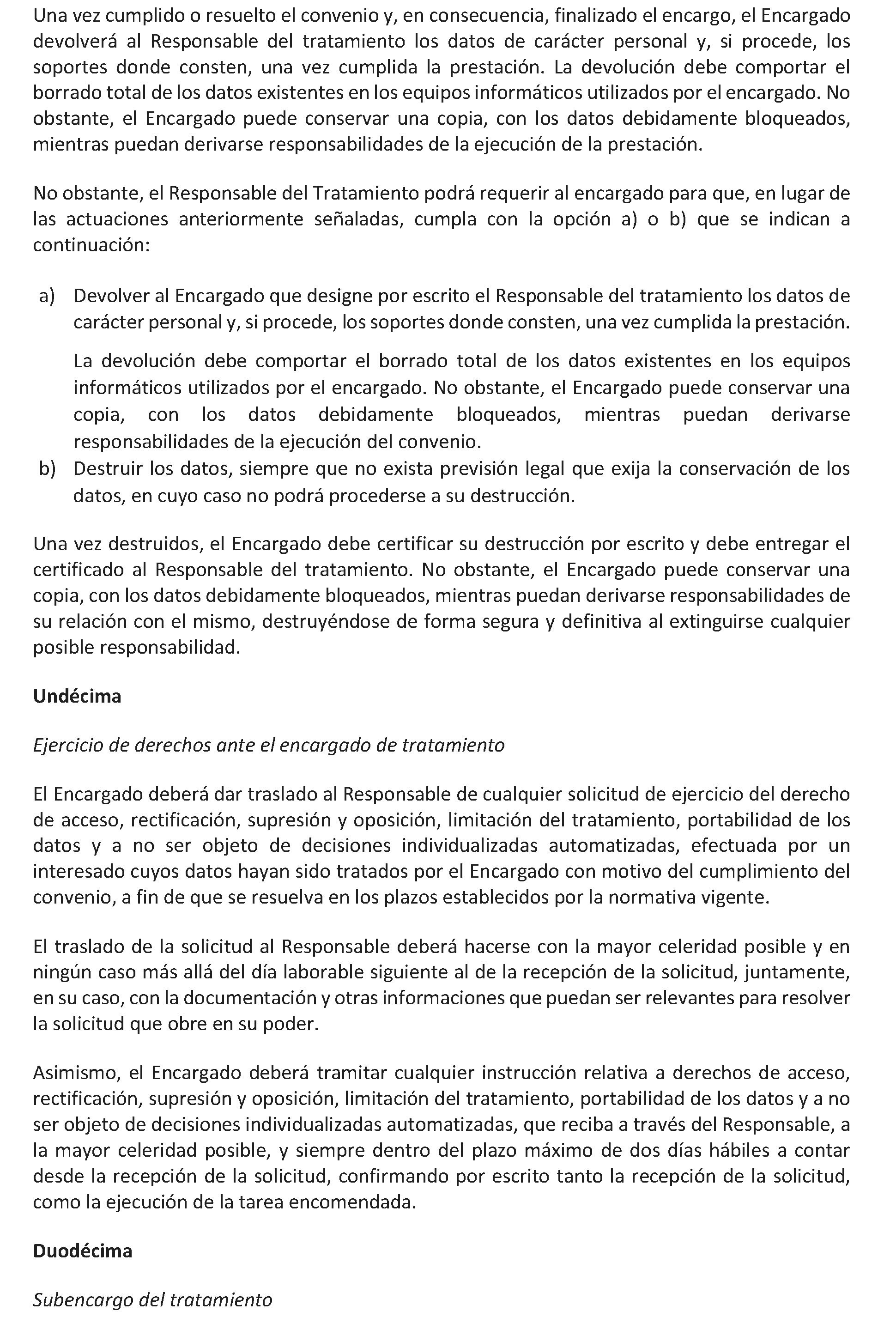 Una vez cumplido o resuelto el convenio y, en consecuencia, finalizado el encargo, el Encargado devolverá al Responsable del tratamiento los datos de carácter personal y, si procede, los soportes donde consten, una vez cumplida la prestación. La devolución debe comportar el borrado total de los datos existentes en los equipos informáticos utilizados por el encargado. No obstante, el Encargado puede conservar una copia, con los datos debidamente bloqueados, mientras puedan derivarse responsabilidades de la ejecución de la prestación.

No obstante, el Responsable del Tratamiento podrá requerir al encargado para que, en lugar de las actuaciones anteriormente señaladas, cumpla con la opción a) o b) que se indican a continuación:

a) Devolver al Encargado que designe por escrito el Responsable del tratamiento los datos de carácter personal y, si procede, los soportes donde consten, una vez cumplida la prestación.

La devolución debe comportar el borrado total de los datos existentes en los equipos informáticos utilizados por el encargado. No obstante, el Encargado puede conservar una copia, con los datos debidamente bloqueados, mientras puedan derivarse responsabilidades de la ejecución del convenio.

b) Destruir los datos, siempre que no exista previsión legal que exija la conservación de los datos, en cuyo caso no podrá procederse a su destrucción.

Una vez destruidos, el Encargado debe certificar su destrucción por escrito y debe entregar el certificado al Responsable del tratamiento. No obstante, el Encargado puede conservar una copia, con los datos debidamente bloqueados, mientras puedan derivarse responsabilidades de su relación con el mismo, destruyéndose de forma segura y definitiva al extinguirse cualquier posible responsabilidad.

Undécima

Ejercicio de derechos ante el encargado de tratamiento

El Encargado deberá dar traslado al Responsable de cualquier solicitud de ejercicio del derecho de acceso, rectificación, supresión y oposición, limitación del tratamiento, portabilidad de los datos y a no ser objeto de decisiones individualizadas automatizadas, efectuada por un interesado cuyos datos hayan sido tratados por el Encargado con motivo del cumplimiento del convenio, a fin de que se resuelva en los plazos establecidos por la normativa vigente.

El traslado de la solicitud al Responsable deberá hacerse con la mayor celeridad posible y en ningún caso más allá del día laborable siguiente al de la recepción de la solicitud, juntamente, en su caso, con la documentación y otras informaciones que puedan ser relevantes para resolver la solicitud que obre en su poder.

Asimismo, el Encargado deberá tramitar cualquier instrucción relativa a derechos de acceso, rectificación, supresión y oposición, limitación del tratamiento, portabilidad de los datos y a no ser objeto de decisiones individualizadas automatizadas, que reciba a través del Responsable, a la mayor celeridad posible, y siempre dentro del plazo máximo de dos días hábiles a contar desde la recepción de la solicitud, confirmando por escrito tanto la recepción de la solicitud, como la ejecución de la tarea encomendada.

Duodécima

Subencargo del tratamiento